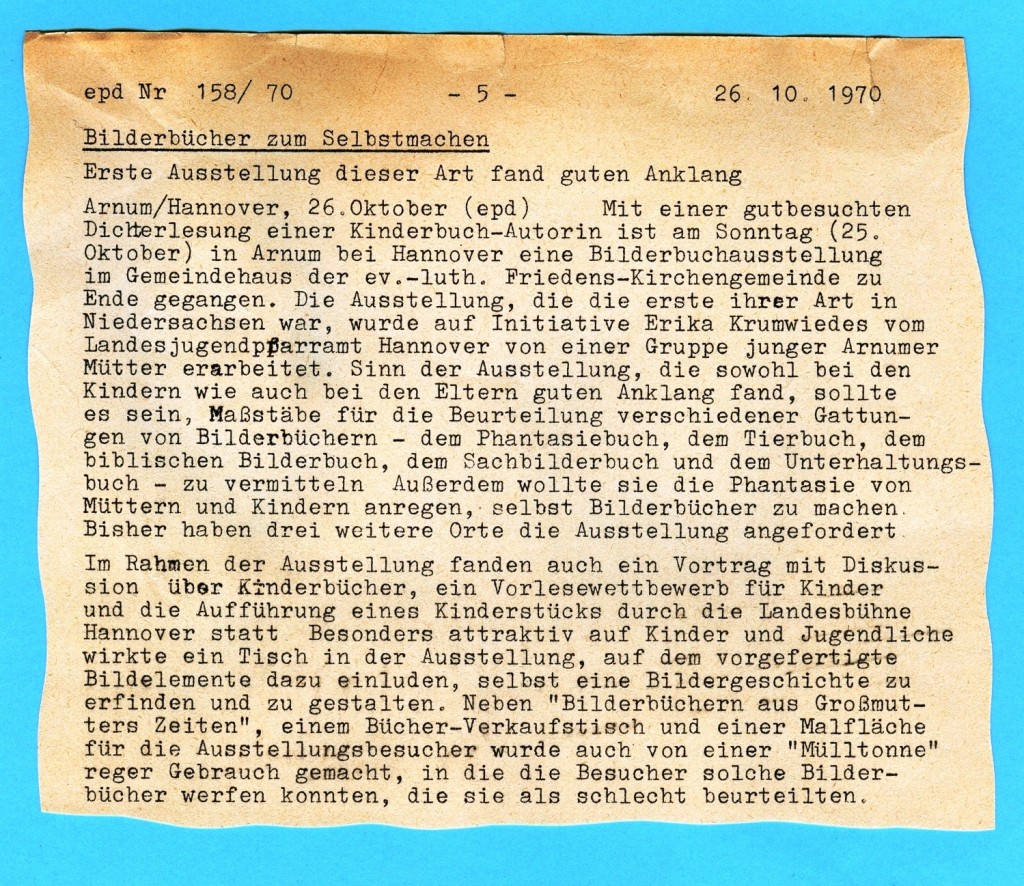 epd Nr 158/ 70 - 5 - 26. 10. 1970

Bilderbücher zum Selbstmachen

Erste Ausstellung dieser Art fand guten Anklang

Arnum/Hannover, 26.Oktober (epd) Mit einer gutbesuchten Dichterlesung einer Kinderbuch-Autorin ist am Sonntag (25. Oktober) in Arnum bei Hannover eine Bilderbuchausstellung im Gemeindehaus der ev.-luth. Friedens-Kirchengemeinde zu Ende gegangen. Die Ausstellung, die die erste ihrer Art in Niedersachsen war, wurde auf Initiative Erika Krumwiedes vom Landesjugendpfarramt Hannover von einer Gruppe junger Arnumer Mütter erarbeitet. Sinn der Ausstellung, die sowohl bei den Kindern wie auch bei den Eltern guten Anklang fand, sollte es sein, Maßstäbe für die Beurteilung verschiedener Gattungen von Bilderbüchern - dem Phantasiebuch, dem Tierbuch, dem biblischen Bilderbuch, dem Sachbilderbuch und dem Unterhaltungsbuch - zu vermitteln Außerdem wollte sie die Phantasie von Müttern und Kindern anregen, selbst Bilderbücher zu machen. Bisher haben drei weitere Orte die Ausstellung angefordert

Im Rahmen der Ausstellung fanden auch ein Vortrag mit Diskussion über Kinderbücher, ein Vorlesewettbewerb für Kinder und die Aufführung eines Kinderstücks durch die Landesbühne Hannover statt Besonders attraktiv auf Kinder und Jugendliche wirkte ein Tisch in der Ausstellung, auf dem vorgefertigte Bildelemente dazu einluden, selbst eine Bildergeschichte zu erfinden und zu gestalten. Neben "Bilderbüchern aus Großmutters Zeiten", einem Bücher-Verkaufstisch und einer Malfläche für die Ausstellungsbesucher wurde auch von einer "Mülltonne" reger Gebrauch gemacht, in die die Besucher solche Bilderbücher werfen konnten, die sie als schlecht beurteilten.